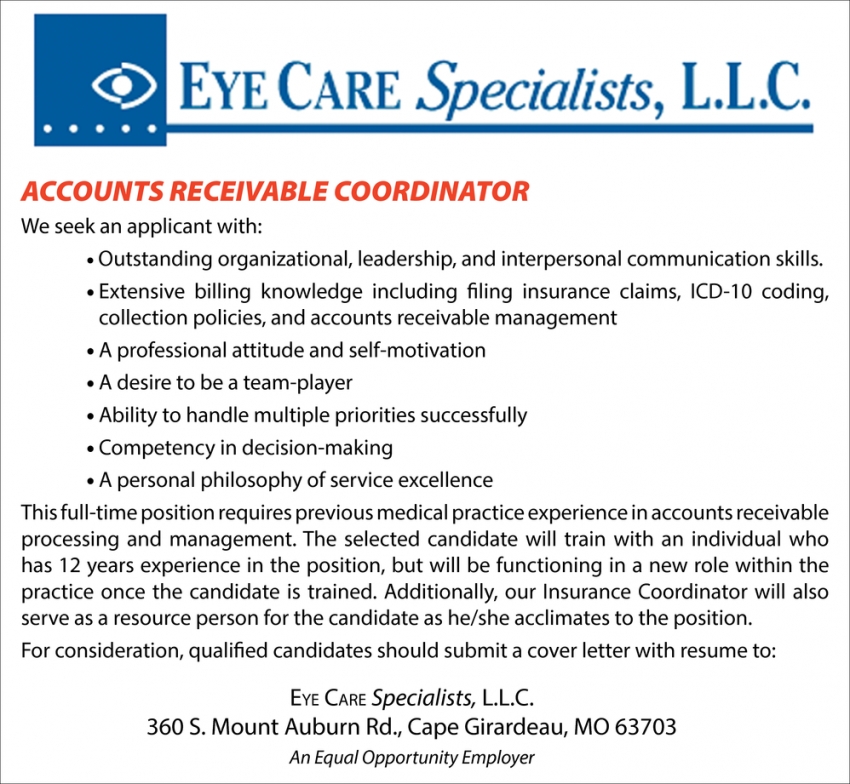 EYE CARE Specialists, L.L.C.

ACCOUNTS RECEIVABLE COORDINATOR

We seek an applicant with:

• Outstanding organizational, leadership, and interpersonal communication skills.
• Extensive billing knowledge including filing insurance claims, ICD-10 coding, collection policies, and accounts receivable management
• A professional attitude and self-motivation
• A desire to be a team-player
• Ability to handle multiple priorities successfully
• Competency in decision-making
• A personal philosophy of service excellence

This full-time position requires previous medical practice experience in accounts receivable processing and management. The selected candidate will train with an individual who has 12 years experience in the position, but will be functioning in a new role within the practice once the candidate is trained. Additionally, our Insurance Coordinator will also serve as a resource person for the candidate as he/she acclimates to the position.

For consideration, qualified candidates should submit a cover letter with resume to:

EYE CARE Specialists, L.L.C.
360 S. Mount Auburn Rd., Cape Girardeau, MO 63703
An Equal Opportunity Employer